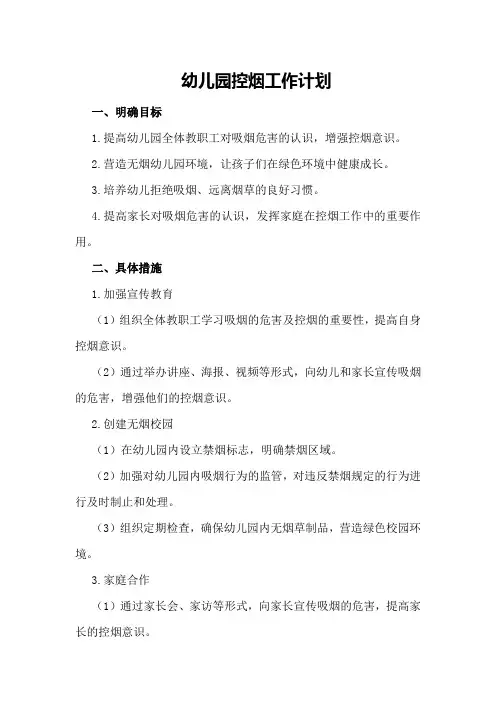 幼儿园控烟工作计划

一、明确目标

1.提高幼儿园全体教职工对吸烟危害的认识，增强控烟意识。

2.营造无烟幼儿园环境，让孩子们在绿色环境中健康成长。

3.培养幼儿拒绝吸烟、远离烟草的良好习惯。

4.提高家长对吸烟危害的认识，发挥家庭在控烟工作中的重要作用。

二、具体措施

1.加强宣传教育

（1）组织全体教职工学习吸烟的危害及控烟的重要性，提高自身控烟意识。

（2）通过举办讲座、海报、视频等形式，向幼儿和家长宣传吸烟的危害，增强他们的控烟意识。

2.创建无烟校园

（1）在幼儿园内设立禁烟标志，明确禁烟区域。

（2）加强对幼儿园内吸烟行为的监管，对违反禁烟规定的行为进行及时制止和处理。

（3）组织定期检查，确保幼儿园内无烟草制品，营造绿色校园环境。

3.家庭合作

（1）通过家长会、家访等形式，向家长宣传吸烟的危害，提高家长的控烟意识。